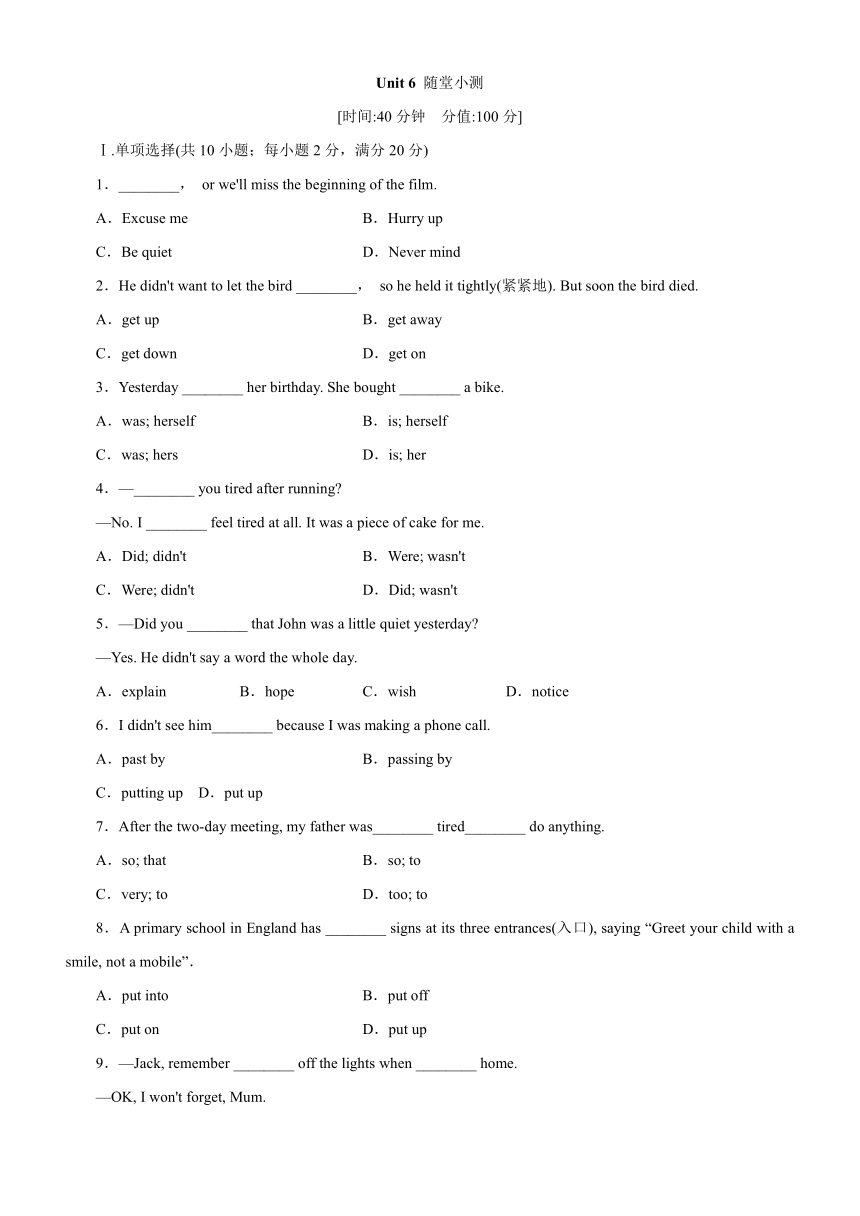 Unit 6 随堂小测

[时间:40 分钟　分值:100 分]

Ⅰ.单项选择(共 10 小题；每小题 2 分，满分 20 分)

1．________，　or we'll miss the beginning of the film.

A．Excuse me　　B．Hurry up

C．Be quiet　　D．Never mind

2．He didn't want to let the bird ________，　so he held it tightly(紧紧地). But soon the bird died.

A．get up　　B．get away

C．get down　　D．get on

3．Yesterday ________ her birthday. She bought ________ a bike.

A．was; herself　　B．is; herself

C．was; hers　　D．is; her

4．—________ you tired after running?

—No. I ________ feel tired at all. It was a piece of cake for me.

A．Did; didn't　　B．Were; wasn't

C．Were; didn't　　D．Did; wasn't

5．—Did you ________ that John was a little quiet yesterday?

—Yes. He didn't say a word the whole day.

A．explain　　B．hope　　C．wish　　D．notice

6．I didn't see him________ because I was making a phone call.

A．past by　　B．passing by

C．putting up　D．put up

7．After the two-day meeting, my father was________ tired________ do anything.

A．so; that　　B．so; to

C．very; to　　D．too; to

8．A primary school in England has ________ signs at its three entrances(入口), saying “Greet your child with a smile, not a mobile”.

A．put into　　B．put off

C．put on　　D．put up

9．—Jack, remember ________ off the lights when ________ home.

—OK, I won't forget, Mum.